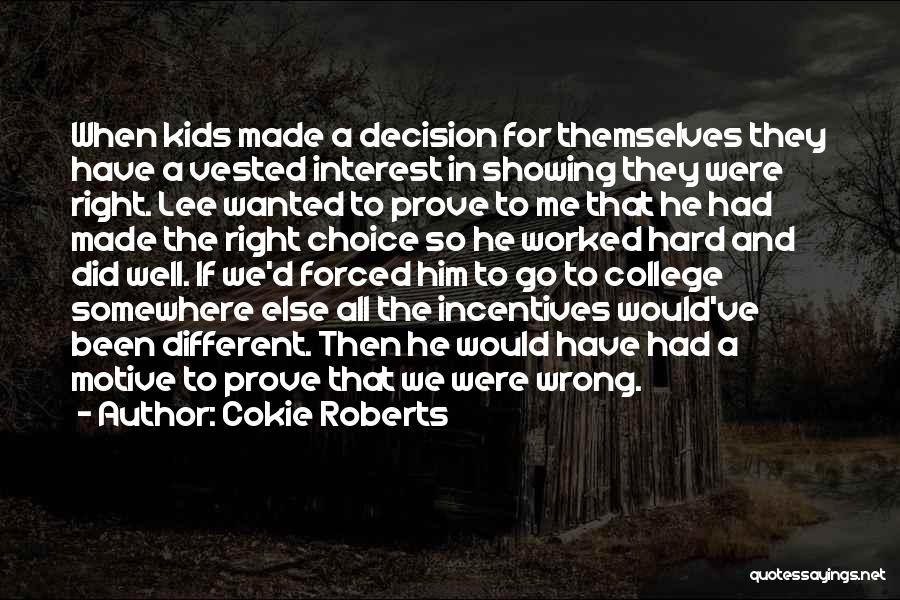 When kids made a decision for themselves they have a vested interest in showing they were right. Lee wanted to prove to me that he had made the right choice so he worked hard and did well. If we'd forced him to go to college somewhere else all the incentives would've been different. Then he would have had a motive to prove that we were wrong.
- Author: Cokie Roberts

quotessayings.net